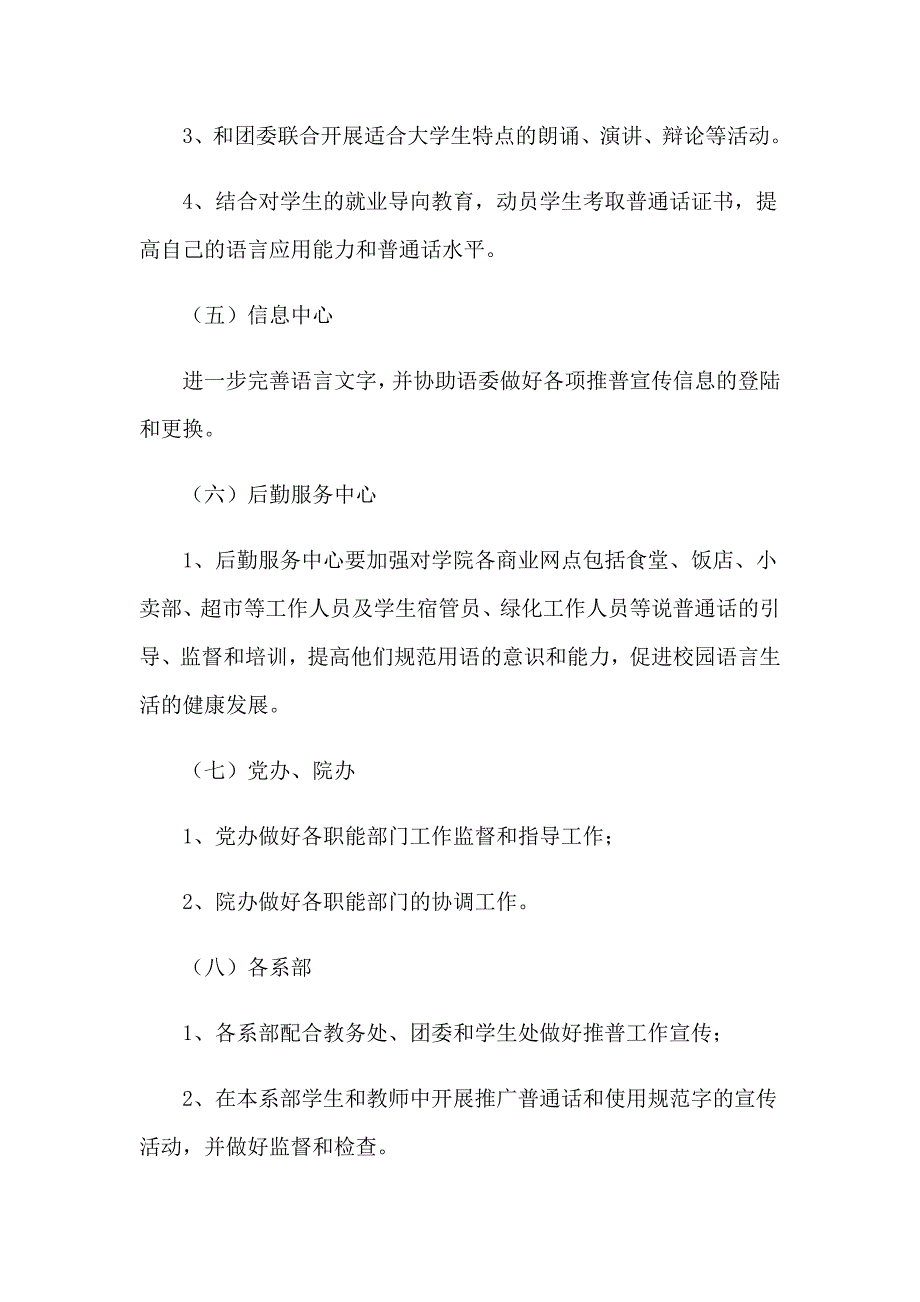 3、和团委联合开展适合大学生特点的朗诵、演讲、辩论等活动。

4、结合对学生的就业导向教育，动员学生考取普通话证书，提高自己的语言应用能力和普通话水平。

（五）信息中心

进一步完善语言文字，并协助语委做好各项推普宣传信息的登陆和更换。

（六）后勤服务中心

1、后勤服务中心要加强对学院各商业网点包括食堂、饭店、小卖部、超市等工作人员及学生宿管员、绿化工作人员等说普通话的引导、监督和培训，提高他们规范用语的意识和能力，促进校园语言生活的健康发展。

（七）党办、院办

1、党办做好各职能部门工作监督和指导工作；

2、院办做好各职能部门的协调工作。

（八）各系部

1、各系部配合教务处、团委和学生处做好推普工作宣传；

2、在本系部学生和教师中开展推广普通话和使用规范字的宣传活动，并做好监督和检查。